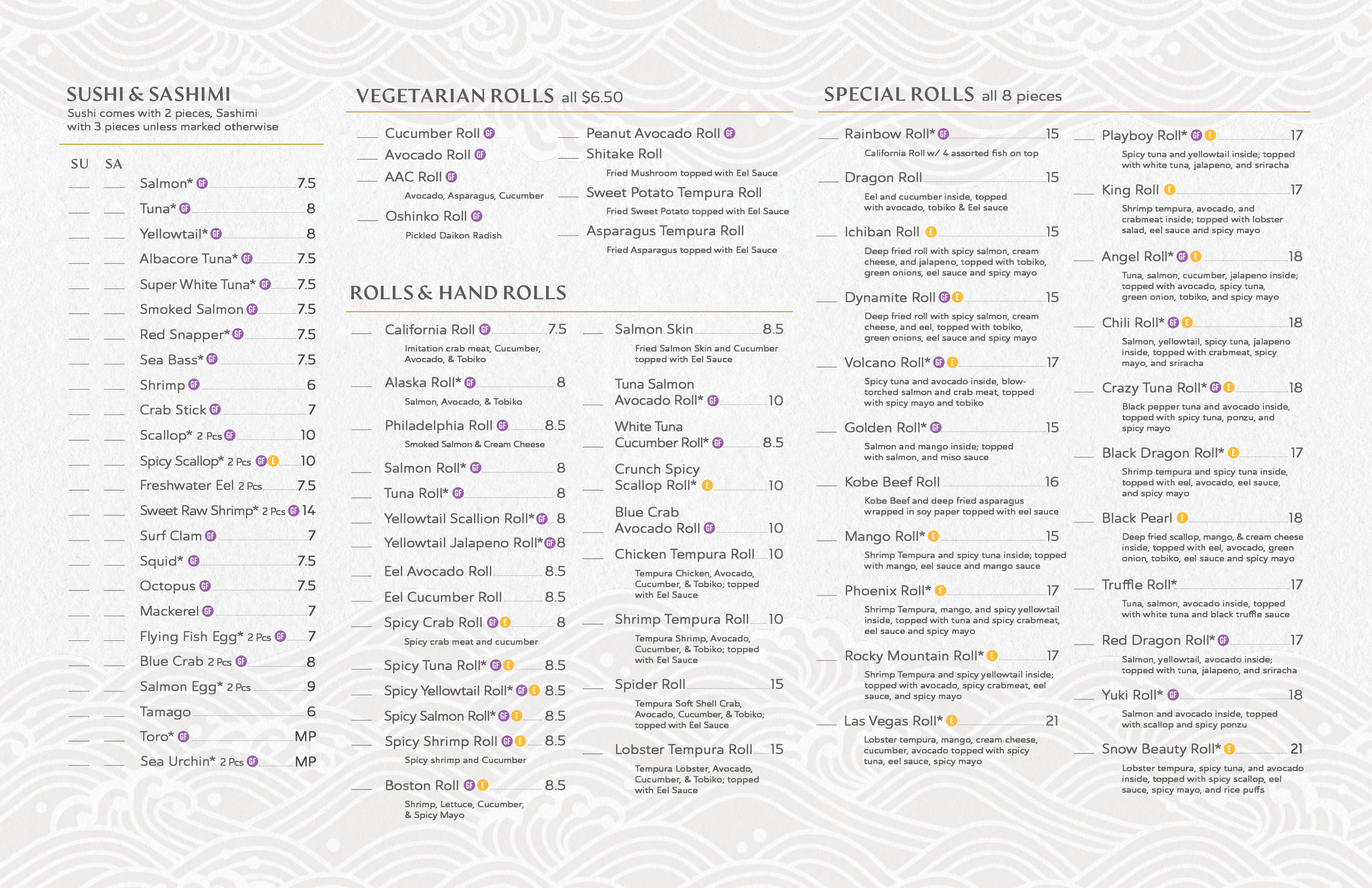 SUSHI & SASHIMI
Sushi comes with 2 pieces, Sashimi with 3 pieces unless marked otherwise

SU SA

Salmon* GF 7.5
Tuna* GF 8
Yellowtail* GF 8
Albacore Tuna* GF 7.5
Super White Tuna* GF 7.5
Smoked Salmon GF 7.5
Red Snapper* GF 7.5
Sea Bass* GF 7.5
Shrimp GF 6
Crab Stick GF 7
Scallop* 2 Pcs GF 10
Spicy Scallop* 2 Pcs GF E 10
Freshwater Eel 2 Pcs 7.5
Sweet Raw Shrimp* 2 Pcs GF 14
Surf Clam GF 7
Squid* GF 7.5
Octopus GF 7.5
Mackerel GF 7
Flying Fish Egg* 2 Pcs GF 7
Blue Crab 2 Pcs GF 8
Salmon Egg* 2 Pcs 9
Tamago 6
Toro* GF MP
Sea Urchin* 2 Pcs GF MP

VEGETARIAN ROLLS all $6.50

Cucumber Roll GF
Avocado Roll GF
AAC Roll GF
Avocado, Asparagus, Cucumber
Oshinko Roll GF
Pickled Daikon Radish

Peanut Avocado Roll GF
Shitake Roll
Fried Mushroom topped with Eel Sauce
Sweet Potato Tempura Roll
Fried Sweet Potato topped with Eel Sauce
Asparagus Tempura Roll
Fried Asparagus topped with Eel Sauce

ROLLS & HAND ROLLS

California Roll GF 7.5
Imitation crab meat, Cucumber, Avocado, & Tobiko
Alaska Roll* GF 8
Salmon, Avocado, & Tobiko
Philadelphia Roll GF 8.5
Smoked Salmon & Cream Cheese
Salmon Roll* GF 8
Tuna Roll* GF 8
Yellowtail Scallion Roll* GF 8
Yellowtail Jalapeno Roll* GF 8
Eel Avocado Roll 8.5
Eel Cucumber Roll 8.5
Spicy Crab Roll GF E 8
Spicy crab meat and cucumber
Spicy Tuna Roll* GF E 8.5
Spicy Yellowtail Roll* GF E 8.5
Spicy Salmon Roll* GF E 8.5
Spicy Shrimp Roll GF E 8.5
Spicy shrimp and Cucumber
Boston Roll GF E 8.5
Shrimp, Lettuce, Cucumber, & Spicy Mayo

Salmon Skin 8.5
Fried Salmon Skin and Cucumber topped with Eel Sauce
Tuna Salmon Avocado Roll* GF 10
White Tuna Cucumber Roll* GF 8.5
Crunch Spicy Scallop Roll* E 10
Blue Crab Avocado Roll GF 10
Chicken Tempura Roll 10
Tempura Chicken, Avocado, Cucumber, & Tobiko; topped with Eel Sauce
Shrimp Tempura Roll 10
Tempura Shrimp, Avocado, Cucumber, & Tobiko; topped with Eel Sauce
Spider Roll 15
Tempura Soft Shell Crab, Avocado, Cucumber, & Tobiko; topped with Eel Sauce
Lobster Tempura Roll 15
Tempura Lobster, Avocado, Cucumber, & Tobiko; topped with Eel Sauce

SPECIAL ROLLS all 8 pieces

Rainbow Roll* GF 15
California Roll w/ 4 assorted fish on top
Dragon Roll 15
Eel and cucumber inside, topped with avocado, tobiko & Eel sauce
Ichiban Roll E 15
Deep fried roll with spicy salmon, cream cheese, and jalapeno, topped with tobiko, green onions, eel sauce and spicy mayo
Dynamite Roll GF E 15
Deep fried roll with spicy salmon, cream cheese, and eel, topped with tobiko, green onions, eel sauce and spicy mayo
Volcano Roll* GF E 17
Spicy tuna and avocado inside, blow-torched salmon and crab meat, topped with spicy mayo and tobiko
Golden Roll* GF 15
Salmon and mango inside; topped with salmon, and miso sauce
Kobe Beef Roll 16
Kobe Beef and deep fried asparagus wrapped in soy paper topped with eel sauce
Mango Roll* E 15
Shrimp Tempura and spicy tuna inside; topped with mango, eel sauce and mango sauce
Phoenix Roll* E 17
Shrimp Tempura, mango, and spicy yellowtail inside, topped with tuna and spicy crabmeat, eel sauce and spicy mayo
Rocky Mountain Roll* E 17
Shrimp Tempura and spicy yellowtail inside; topped with avocado, spicy crabmeat, eel sauce, and spicy mayo
Las Vegas Roll* E 21
Lobster tempura, mango, cream cheese, cucumber, avocado topped with spicy tuna, eel sauce, spicy mayo

Playboy Roll* GF E 17
Spicy tuna and yellowtail inside; topped with white tuna, jalapeno, and sriracha
King Roll E 17
Shrimp tempura, avocado, and crabmeat inside; topped with lobster salad, eel sauce and spicy mayo
Angel Roll* GF E 18
Tuna, salmon, cucumber, jalapeno inside; topped with avocado, spicy tuna, green onion, tobiko, and spicy mayo
Chili Roll* GF E 18
Salmon, yellowtail, spicy tuna, jalapeno inside, topped with crabmeat, spicy mayo, and sriracha
Crazy Tuna Roll* GF E 18
Black pepper tuna and avocado inside, topped with spicy tuna, ponzu, and spicy mayo
Black Dragon Roll* E 17
Shrimp tempura and spicy tuna inside, topped with eel, avocado, eel sauce, and spicy mayo
Black Pearl E 18
Deep fried scallop, mango, & cream cheese inside, topped with eel, avocado, green onion, tobiko, eel sauce and spicy mayo
Truffle Roll* 17
Tuna, salmon, avocado inside, topped with white tuna and black truffle sauce
Red Dragon Roll* GF 17
Salmon, yellowtail, avocado inside; topped with tuna, jalapeno, and sriracha
Yuki Roll* GF 18
Salmon and avocado inside, topped with scallop and spicy ponzu
Snow Beauty Roll* E 21
Lobster tempura, spicy tuna, and avocado inside, topped with spicy scallop, eel sauce, spicy mayo, and rice puffs